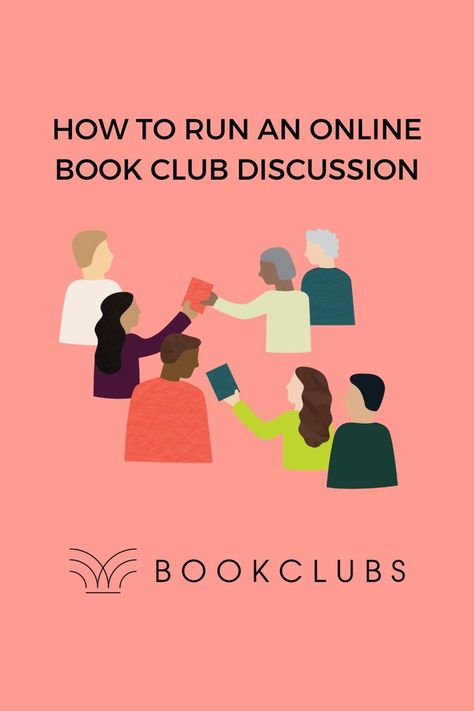 HOW TO RUN AN ONLINE BOOK CLUB DISCUSSION

BOOKCLUBS